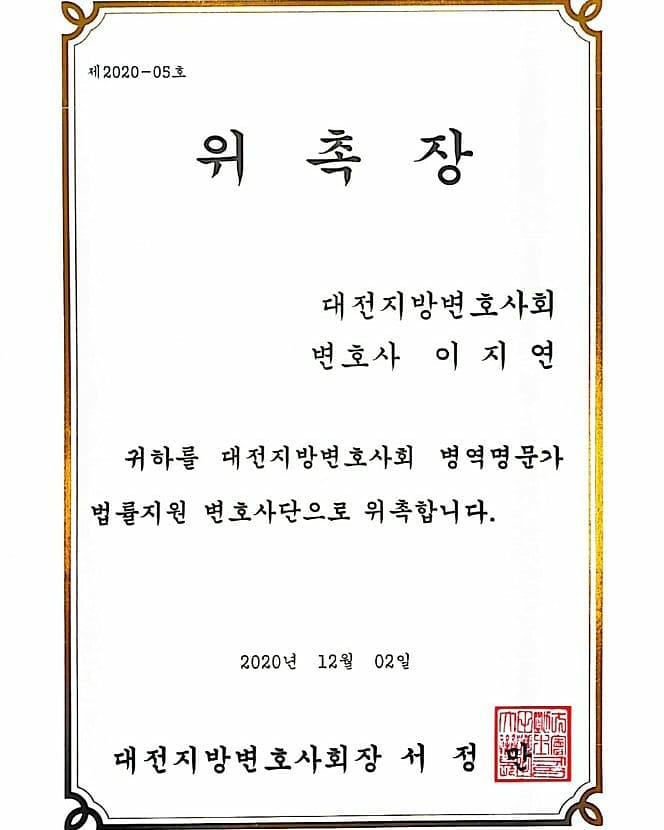 제2020-05호

위 촉 장

대전지방변호사회

변호사 이 지 연

귀하를 대전지방변호사회 병역명문가 법률지원 변호사단으로 위촉합니다.

2020년 12월 02일

대전지방변호사회장 서 정 만